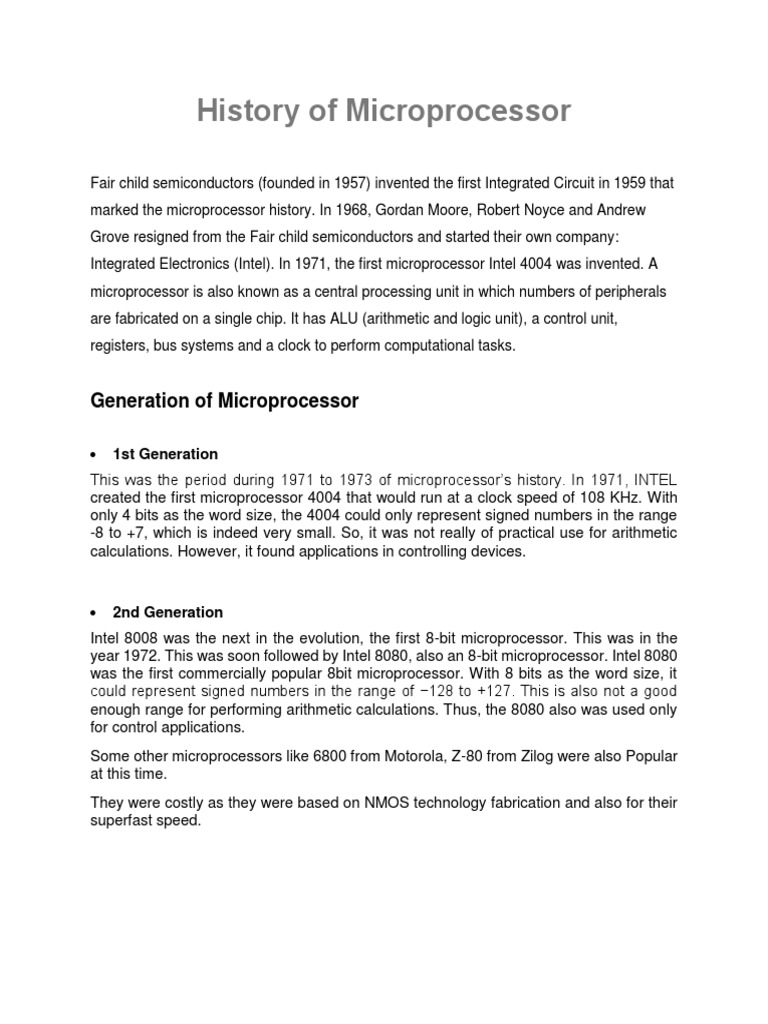 History of Microprocessor

Fair child semiconductors (founded in 1957) invented the first Integrated Circuit in 1959 that marked the microprocessor history. In 1968, Gordan Moore, Robert Noyce and Andrew Grove resigned from the Fair child semiconductors and started their own company: Integrated Electronics (Intel). In 1971, the first microprocessor Intel 4004 was invented. A microprocessor is also known as a central processing unit in which numbers of peripherals are fabricated on a single chip. It has ALU (arithmetic and logic unit), a control unit, registers, bus systems and a clock to perform computational tasks.

Generation of Microprocessor

• 1st Generation

This was the period during 1971 to 1973 of microprocessor's history. In 1971, INTEL created the first microprocessor 4004 that would run at a clock speed of 108 KHz. With only 4 bits as the word size, the 4004 could only represent signed numbers in the range -8 to +7, which is indeed very small. So, it was not really of practical use for arithmetic calculations. However, it found applications in controlling devices.

• 2nd Generation

Intel 8008 was the next in the evolution, the first 8-bit microprocessor. This was in the year 1972. This was soon followed by Intel 8080, also an 8-bit microprocessor. Intel 8080 was the first commercially popular 8bit microprocessor. With 8 bits as the word size, it could represent signed numbers in the range of −128 to +127. This is also not a good enough range for performing arithmetic calculations. Thus, the 8080 also was used only for control applications.

Some other microprocessors like 6800 from Motorola, Z-80 from Zilog were also Popular at this time.

They were costly as they were based on NMOS technology fabrication and also for their superfast speed.